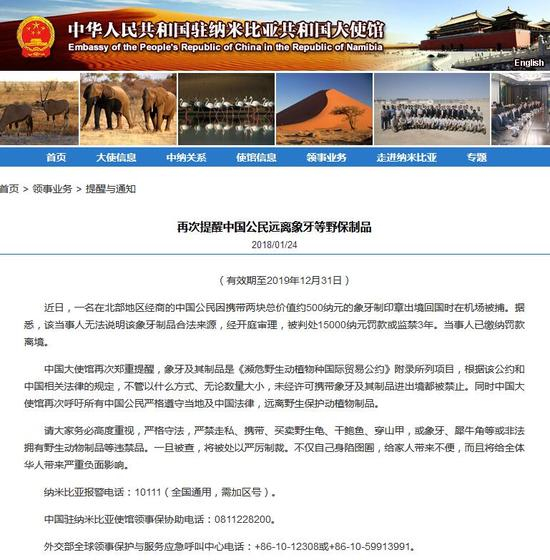 中华人民共和国驻纳米比亚共和国大使馆
Embassy of the People's Republic of China in the Republic of Namibia

English

首页 大使信息 中纳关系 使馆信息 领事业务 走进纳米比亚 专题

首页 > 领事业务 > 提醒与通知

再次提醒中国公民远离象牙等野保制品

2018/01/24

（有效期至2019年12月31日）

近日，一名在北部地区经商的中国公民因携带两块总价值约500纳元的象牙制印章出境回国时在机场被捕。据悉，该当事人无法说明该象牙制品合法来源，经开庭审理，被判处15000纳元罚款或监禁3年。当事人已缴纳罚款离境。

中国大使馆再次郑重提醒，象牙及其制品是《濒危野生动植物种国际贸易公约》附录所列项目，根据该公约和中国相关法律的规定，不管以什么方式、无论数量大小，未经许可携带象牙及其制品进出境都被禁止。同时中国大使馆再次呼吁所有中国公民严格遵守当地及中国法律，远离野生保护动植物制品。

请大家务必高度重视，严格守法，严禁走私、携带、买卖野生龟、干鲍鱼、穿山甲，或象牙、犀牛角等或非法拥有野生动物制品等违禁品。一旦被查，将被处以严厉制裁。不仅自己身陷囹圄，给家人带来不便，而且将给全体华人带来严重负面影响。

纳米比亚报警电话：10111（全国通用，需加区号）。

中国驻纳米比亚使馆领事保协助电话：0811228200。

外交部全球领事保护与服务应急呼叫中心电话：+86-10-12308或+86-10-59913991。